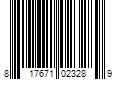 8 17671 02328 9